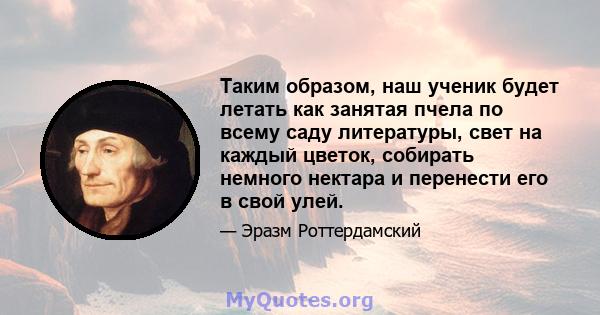 Таким образом, наш ученик будет летать как занятая пчела по всему саду литературы, свет на каждый цветок, собирать немного нектара и перенести его в свой улей.

— Эразм Роттердамский

MyQuotes.org